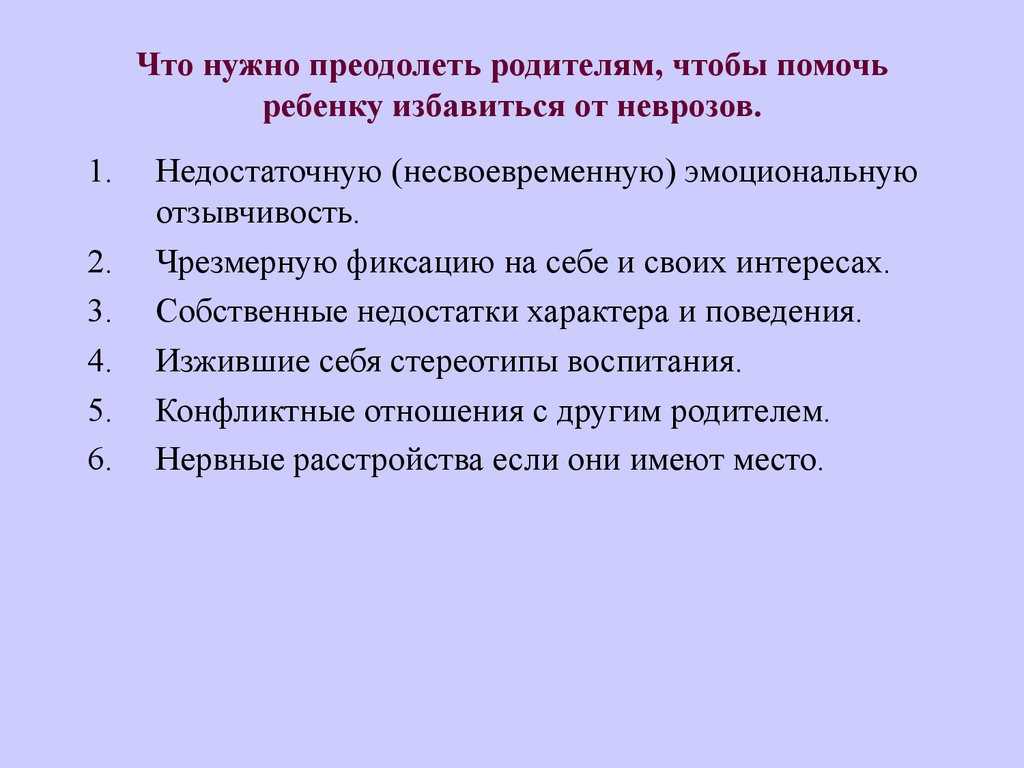 Что нужно преодолеть родителям, чтобы помочь ребенку избавиться от неврозов.

1. Недостаточную (несвоевременную) эмоциональную отзывчивость.
2. Чрезмерную фиксацию на себе и своих интересах.
3. Собственные недостатки характера и поведения.
4. Изжившие себя стереотипы воспитания.
5. Конфликтные отношения с другим родителем.
6. Нервные расстройства если они имеют место.